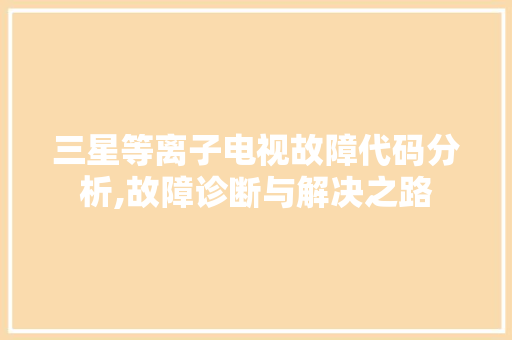 三星等离子电视故障代码分析,故障诊断与解决之路